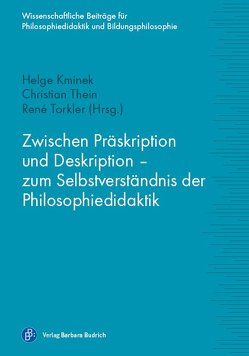 Wissenschaftliche Beiträge für Philosophiedidaktik und Bildungsphilosophie

Helge Kminek
Christian Thein
René Torkler (Hrsg.)

Zwischen Präskription und Deskription – zum Selbstverständnis der Philosophiedidaktik

Verlag Barbara Budrich